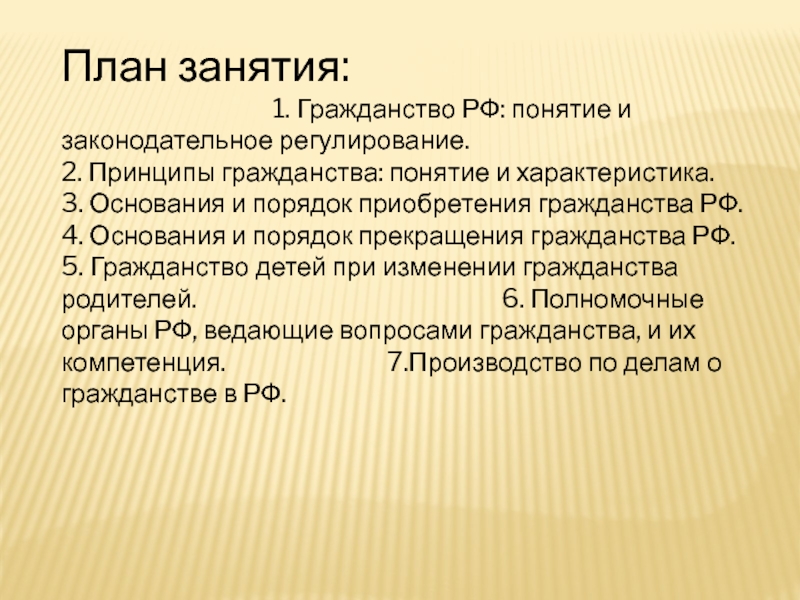 План занятия:

1. Гражданство РФ: понятие и законодательное регулирование.
2. Принципы гражданства: понятие и характеристика.
3. Основания и порядок приобретения гражданства РФ.
4. Основания и порядок прекращения гражданства РФ.
5. Гражданство детей при изменении гражданства родителей. 6. Полномочные органы РФ, ведающие вопросами гражданства, и их компетенция. 7.Производство по делам о гражданстве в РФ.